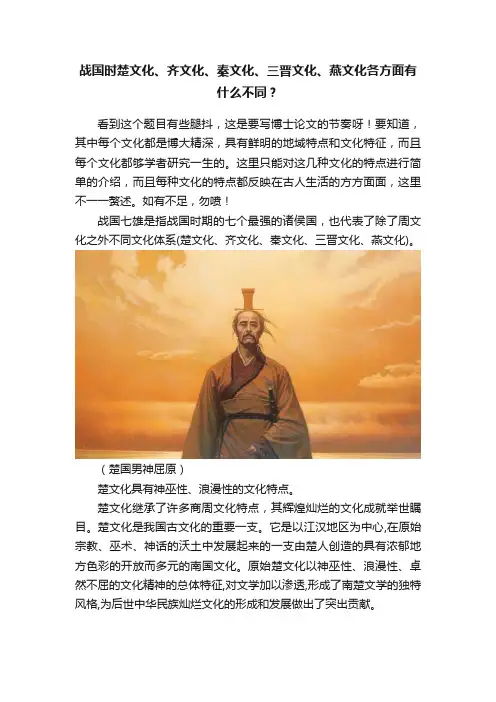 战国时楚文化、齐文化、秦文化、三晋文化、燕文化各方面有什么不同？

看到这个题目有些腿抖，这是要写博士论文的节奏呀！要知道，其中每个文化都是博大精深，具有鲜明的地域特点和文化特征，而且每个文化都够学者研究一生的。这里只能对这几种文化的特点进行简单的介绍，而且每种文化的特点都反映在古人生活的方方面面，这里不一一赘述。如有不足，勿喷！

战国七雄是指战国时期的七个最强的诸侯国，也代表了除了周文化之外不同文化体系(楚文化、齐文化、秦文化、三晋文化、燕文化)。

（楚国男神屈原）

楚文化具有神巫性、浪漫性的文化特点。

楚文化继承了许多商周文化特点，其辉煌灿烂的文化成就举世瞩目。楚文化是我国古文化的重要一支。它是以江汉地区为中心,在原始宗教、巫术、神话的沃土中发展起来的一支由楚人创造的具有浓郁地方色彩的开放而多元的南国文化。原始楚文化以神巫性、浪漫性、卓然不屈的文化精神的总体特征,对文学加以渗透,形成了南楚文学的独特风格,为后世中华民族灿烂文化的形成和发展做出了突出贡献。